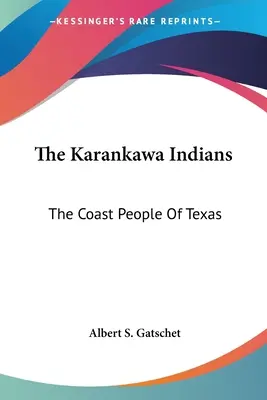 —KESSINGER'S RARE REPRINTS—

The Karankawa Indians

The Coast People Of Texas

Albert S. Gatschet